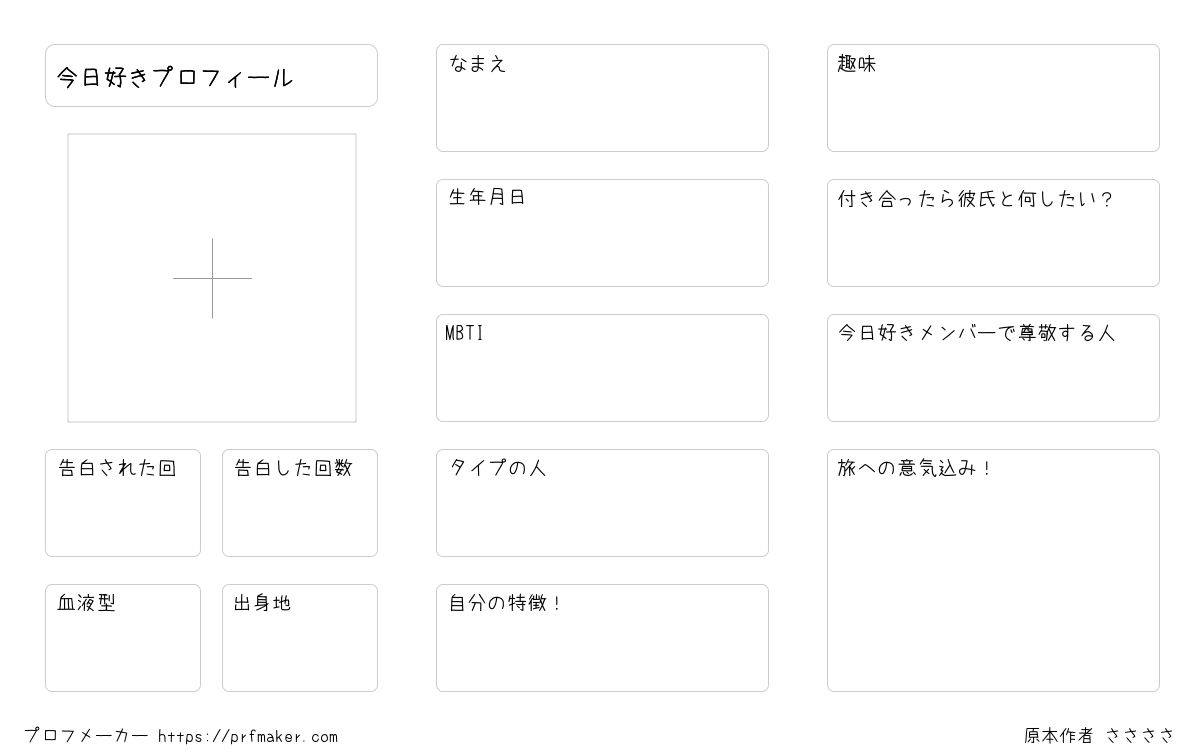 今日好きプロフィール

告白された回

告白した回数

血液型

出身地

なまえ

生年月日

MBTI

タイプの人

自分の特徴！

趣味

付き合ったら彼氏と何したい？

今日好きメンバーで尊敬する人

旅への意気込み！

プロフメーカー https://prfmaker.com

原本作者 ささささ